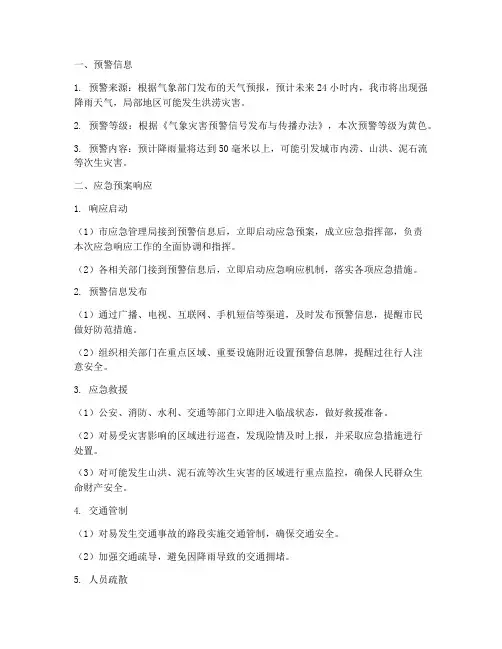 一、预警信息

1. 预警来源：根据气象部门发布的天气预报，预计未来 24 小时内，我市将出现强降雨天气，局部地区可能发生洪涝灾害。

2. 预警等级：根据《气象灾害预警信号发布与传播办法》，本次预警等级为黄色。

3. 预警内容：预计降雨量将达到 50 毫米以上，可能引发城市内涝、山洪、泥石流等次生灾害。

二、应急预案响应

1. 响应启动

（1）市应急管理局接到预警信息后，立即启动应急预案，成立应急指挥部，负责本次应急响应工作的全面协调和指挥。

（2）各相关部门接到预警信息后，立即启动应急响应机制，落实各项应急措施。

2. 预警信息发布

（1）通过广播、电视、互联网、手机短信等渠道，及时发布预警信息，提醒市民做好防范措施。

（2）组织相关部门在重点区域、重要设施附近设置预警信息牌，提醒过往行人注意安全。

3. 应急救援

（1）公安、消防、水利、交通等部门立即进入临战状态，做好救援准备。

（2）对易受灾害影响的区域进行巡查，发现险情及时上报，并采取应急措施进行处置。

（3）对可能发生山洪、泥石流等次生灾害的区域进行重点监控，确保人民群众生命财产安全。

4. 交通管制

（1）对易发生交通事故的路段实施交通管制，确保交通安全。

（2）加强交通疏导，避免因降雨导致的交通拥堵。

5. 人员疏散